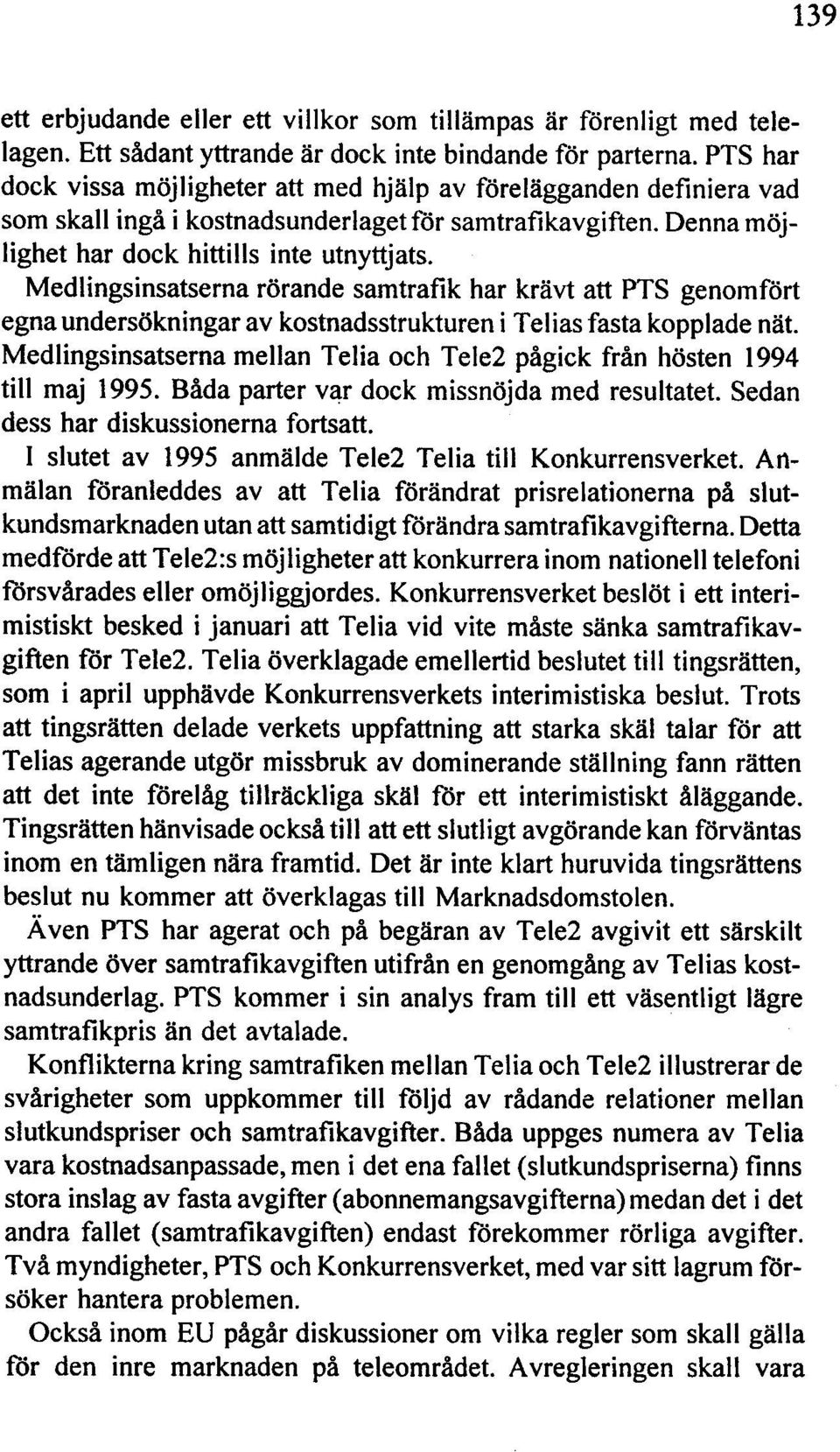 139

ett erbjudande eller ett villkor som tillämpas är förenligt med telelagen. Ett sådant yttrande är dock inte bindande för parterna. PTS har dock vissa möjligheter att med hjälp av förelägganden definiera vad som skall ingå i kostnadsunderlaget för samtrafikavgiften. Denna möjlighet har dock hittills inte utnyttjats. Medlingsinsatserna rörande samtrafik har krävt att PTS genomfört egna undersökningar av kostnadsstrukturen i Telias fasta kopplade nät. Medlingsinsatserna mellan Telia och Tele2 pågick från hösten 1994 till maj 1995. Båda parter var dock missnöjda med resultatet. Sedan dess har diskussionerna fortsatt.

I slutet av 1995 anmälde Tele2 Telia till Konkurrensverket. Anmälan föranleddes av att Telia förändrat prisrelationerna på slutkundsmarknaden utan att samtidigt förändra samtrafikavgifterna. Detta medförde att Tele2:s möjligheter att konkurrera inom nationell telefoni försvårades eller omöjliggjordes. Konkurrensverket beslöt i ett interimistiskt besked i januari att Telia vid vite måste sänka samtrafikavgiften för Tele2. Telia överklagade emellertid beslutet till tingsrätten, som i april upphävde Konkurrensverkets interimistiska beslut. Trots att tingsrätten delade verkets uppfattning att starka skäl talar för att Telias agerande utgör missbruk av dominerande ställning fann rätten att det inte förelåg tillräckliga skäl för ett interimistiskt åläggande. Tingsrätten hänvisade också till att ett slutligt avgörande kan förväntas inom en tämligen nära framtid. Det är inte klart huruvida tingsrättens beslut nu kommer att överklagas till Marknadsdomstolen.

Även PTS har agerat och på begäran av Tele2 avgivit ett särskilt yttrande över samtrafikavgiften utifrån en genomgång av Telias kostnadsunderlag. PTS kommer i sin analys fram till ett väsentligt lägre samtrafikpris än det avtalade.

Konflikterna kring samtrafiken mellan Telia och Tele2 illustrerar de svårigheter som uppkommer till följd av rådande relationer mellan slutkundspriser och samtrafikavgifter. Båda uppges numera av Telia vara kostnadsanpassade, men i det ena fallet (slutkundspriserna) finns stora inslag av fasta avgifter (abonnemangsavgifterna) medan det i det andra fallet (samtrafikavgiften) endast förekommer rörliga avgifter. Två myndigheter, PTS och Konkurrensverket, med var sitt lagrum försöker hantera problemen.

Också inom EU pågår diskussioner om vilka regler som skall gälla för den inre marknaden på teleområdet. Avregleringen skall vara